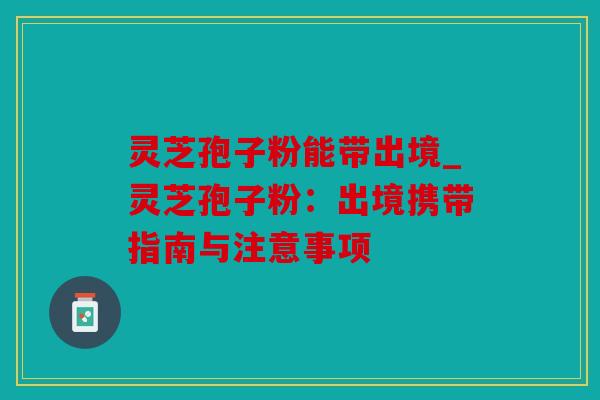 灵芝孢子粉能带出境_灵芝孢子粉：出境携带指南与注意事项